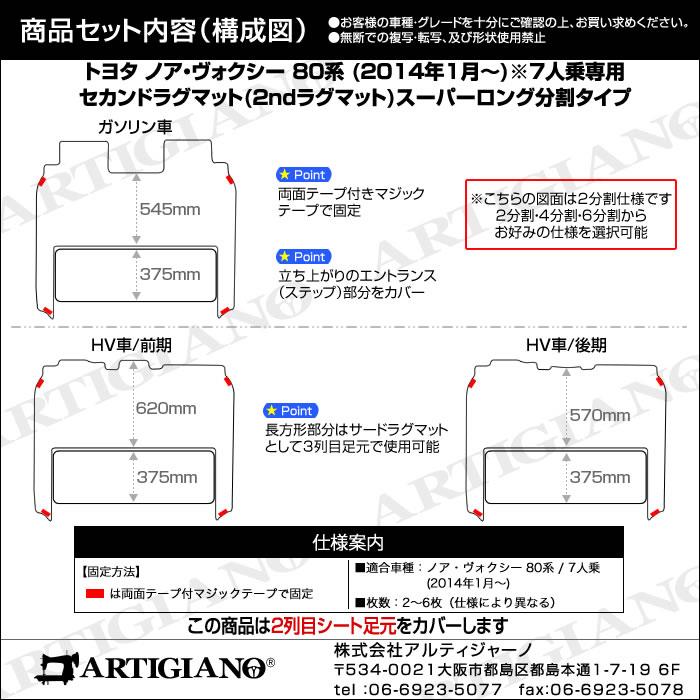 商品セット内容(構成図)

●お客様の車種・グレードを十分にご確認の上、お買い求めください。
●無断での複写・転写、及び形状使用禁止

トヨタ ノア・ヴォクシー 80系 (2014年1月～)※7人乗専用
セカンドラグマット(2ndラグマット)スーパーロング分割タイプ

ガソリン車

545mm

375mm

★ Point
両面テープ付きマジックテープで固定

★ Point
立ち上がりのエントランス(ステップ)部分をカバー

※こちらの図面は2分割仕様です
2分割・4分割・6分割から
お好みの仕様を選択可能

HV車/前期

620mm

375mm

★ Point
長方形部分はサードラグマットとして3列目足元で使用可能

HV車/後期

570mm

375mm

仕様案内

【固定方法】
は両面テープ付マジックテープで固定

■適合車種：ノア・ヴォクシー 80系 / 7人乗 (2014年1月～)
■枚数：2～6枚（仕様により異なる）

この商品は2列目シート足元をカバーします

ARTIGIANO®

株式会社アルティジャーノ
〒534-0021大阪市都島区都島本通1-7-19 6F
tel :06-6923-5077 fax:06-6923-5078